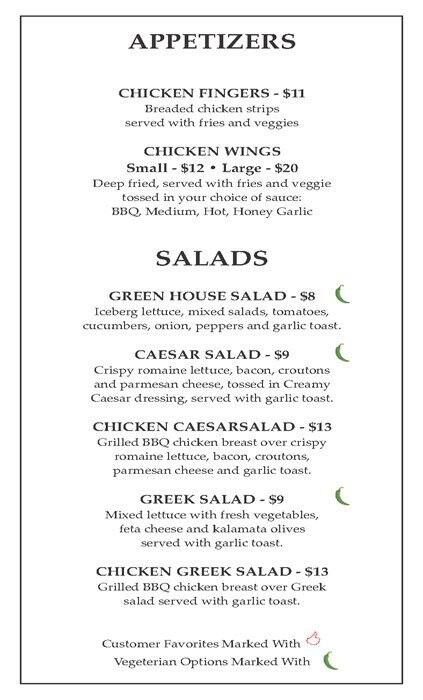 APPETIZERS

CHICKEN FINGERS - $11
Breaded chicken strips served with fries and veggies

CHICKEN WINGS
Small - $12 • Large - $20
Deep fried, served with fries and veggie tossed in your choice of sauce: BBQ, Medium, Hot, Honey Garlic

SALADS

GREEN HOUSE SALAD - $8
Iceberg lettuce, mixed salads, tomatoes, cucumbers, onion, peppers and garlic toast.

CAESAR SALAD - $9
Crispy romaine lettuce, bacon, croutons and parmesan cheese, tossed in Creamy Caesar dressing, served with garlic toast.

CHICKEN CAESARSALAD - $13
Grilled BBQ chicken breast over crispy romaine lettuce, bacon, croutons, parmesan cheese and garlic toast.

GREEK SALAD - $9
Mixed lettuce with fresh vegetables, feta cheese and kalamata olives served with garlic toast.

CHICKEN GREEK SALAD - $13
Grilled BBQ chicken breast over Greek salad served with garlic toast.

Customer Favorites Marked With
Vegeterian Options Marked With